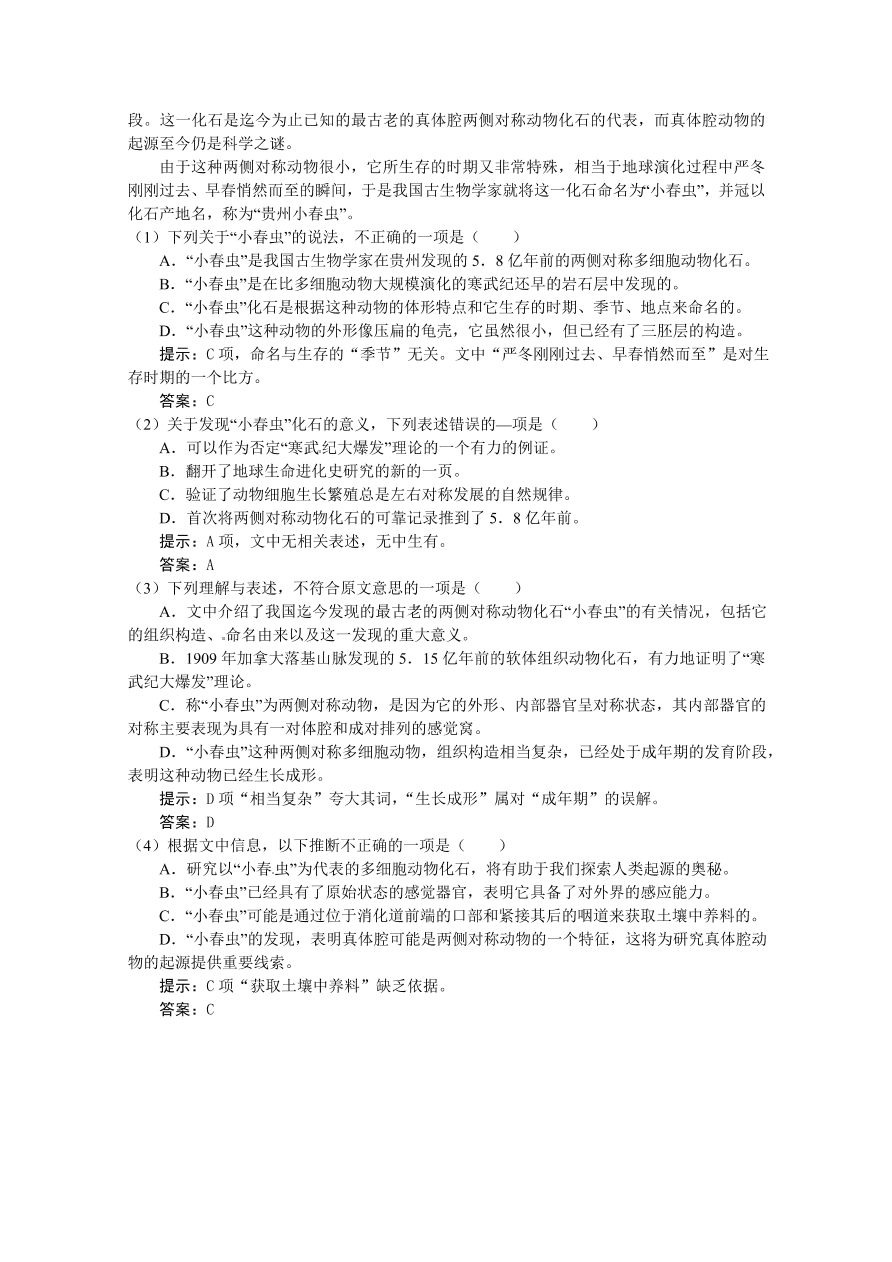 段。这一化石是迄今为止已知的最古老的真体腔两侧对称动物化石的代表，而真体腔动物的起源至今仍是科学之谜。

由于这种两侧对称动物很小，它所生存的时期又非常特殊，相当于地球演化过程中严冬刚刚过去、早春悄然而至的瞬间，于是我国古生物学家就将这一化石命名为“小春虫”，并冠以化石产地名，称为“贵州小春虫”。

（1）下列关于“小春虫”的说法，不正确的一项是（　　）

A．“小春虫”是我国古生物学家在贵州发现的5．8亿年前的两侧对称多细胞动物化石。

B．“小春虫”是在比多细胞动物大规模演化的寒武纪还早的岩石层中发现的。

C．“小春虫”化石是根据这种动物的体形特点和它生存的时期、季节、地点来命名的。

D．“小春虫”这种动物的外形像压扁的龟壳，它虽然很小，但已经有了三胚层的构造。

提示：C项，命名与生存的“季节”无关。文中“严冬刚刚过去、早春悄然而至”是对生存时期的一个比方。

答案：C

（2）关于发现“小春虫”化石的意义，下列表述错误的—项是（　　）

A．可以作为否定“寒武纪大爆发”理论的一个有力的例证。

B．翻开了地球生命进化史研究的新的一页。

C．验证了动物细胞生长繁殖总是左右对称发展的自然规律。

D．首次将两侧对称动物化石的可靠记录推到了5．8亿年前。

提示：A项，文中无相关表述，无中生有。

答案：A

（3）下列理解与表述，不符合原文意思的一项是（　　）

A．文中介绍了我国迄今发现的最古老的两侧对称动物化石“小春虫”的有关情况，包括它的组织构造、命名由来以及这一发现的重大意义。

B．1909年加拿大落基山脉发现的5．15亿年前的软体组织动物化石，有力地证明了“寒武纪大爆发”理论。

C．称“小春虫”为两侧对称动物，是因为它的外形、内部器官呈对称状态，其内部器官的对称主要表现为具有一对体腔和成对排列的感觉窝。

D．“小春虫”这种两侧对称多细胞动物，组织构造相当复杂，已经处于成年期的发育阶段，表明这种动物已经生长成形。

提示：D项“相当复杂”夸大其词，“生长成形”属对“成年期”的误解。

答案：D

（4）根据文中信息，以下推断不正确的一项是（　　）

A．研究以“小春虫”为代表的多细胞动物化石，将有助于我们探索人类起源的奥秘。

B．“小春虫”已经具有了原始状态的感觉器官，表明它具备了对外界的感应能力。

C．“小春虫”可能是通过位于消化道前端的口部和紧接其后的咽道来获取土壤中养料的。

D．“小春虫”的发现，表明真体腔可能是两侧对称动物的一个特征，这将为研究真体腔动物的起源提供重要线索。

提示：C项“获取土壤中养料”缺乏依据。

答案：C